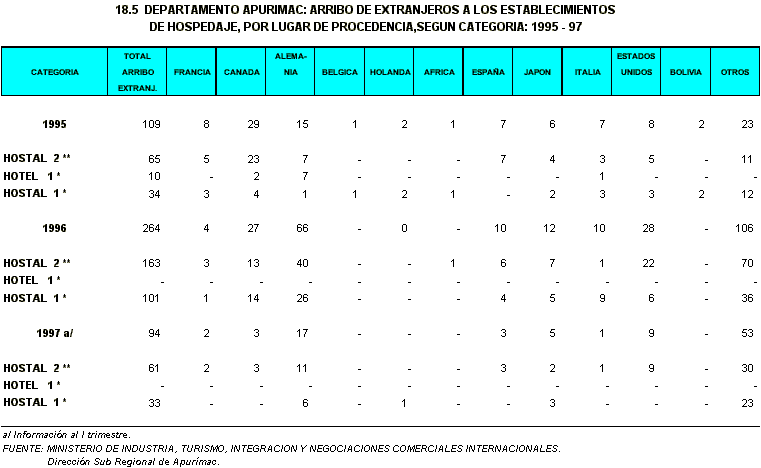 18.5 DEPARTAMENTO APURIMAC: ARRIBO DE EXTRANJEROS A LOS ESTABLECIMIENTOS DE HOSPEDAJE, POR LUGAR DE PROCEDENCIA,SEGUN CATEGORIA: 1995 - 97

| CATEGORIA | TOTAL ARRIBO EXTRANJ. | FRANCIA | CANADA | ALEMANIA | BELGICA | HOLANDA | AFRICA | ESPAÑA | JAPON | ITALIA | ESTADOS UNIDOS | BOLIVIA | OTROS |
|---|---|---|---|---|---|---|---|---|---|---|---|---|---|
| 1995 | 109 | 8 | 29 | 15 | 1 | 2 | 1 | 7 | 6 | 7 | 8 | 2 | 23 |
| HOSTAL 2 ** | 65 | 5 | 23 | 7 | - | - | - | 7 | 4 | 3 | 5 | - | 11 |
| HOTEL 1 * | 10 | - | 2 | 7 | - | - | - | - | - | 1 | - | - | - |
| HOSTAL 1 * | 34 | 3 | 4 | 1 | 1 | 2 | 1 | - | 2 | 3 | 3 | 2 | 12 |
| 1996 | 264 | 4 | 27 | 66 | - | 0 | - | 10 | 12 | 10 | 28 | - | 106 |
| HOSTAL 2 ** | 163 | 3 | 13 | 40 | - | - | 1 | 6 | 7 | 1 | 22 | - | 70 |
| HOTEL 1 * | - | - | - | - | - | - | - | - | - | - | - | - | - |
| HOSTAL 1 * | 101 | 1 | 14 | 26 | - | - | - | 4 | 5 | 9 | 6 | - | 36 |
| 1997 a/ | 94 | 2 | 3 | 17 | - | - | - | 3 | 5 | 1 | 9 | - | 53 |
| HOSTAL 2 ** | 61 | 2 | 3 | 11 | - | - | - | 3 | 2 | 1 | 9 | - | 30 |
| HOTEL 1 * | - | - | - | - | - | - | - | - | - | - | - | - | - |
| HOSTAL 1 * | 33 | - | - | 6 | - | 1 | - | - | 3 | - | - | - | 23 |

a/ Información al I trimestre.
FUENTE: MINISTERIO DE INDUSTRIA, TURISMO, INTEGRACION Y NEGOCIACIONES COMERCIALES INTERNACIONALES.
Dirección Sub Regional de Apurímac.